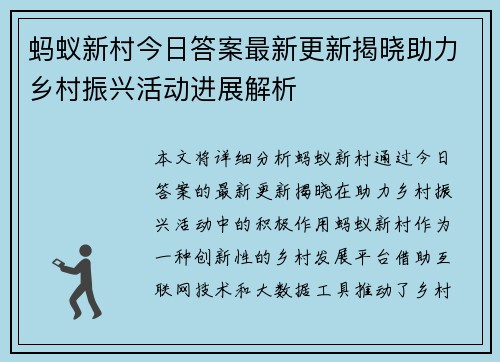 蚂蚁新村今日答案最新更新揭晓助力乡村振兴活动进展解析

本文将详细分析蚂蚁新村通过今日答案的最新更新揭晓在助力乡村振兴活动中的积极作用蚂蚁新村作为一种创新性的乡村发展平台借助互联网技术和大数据工具推动了乡村